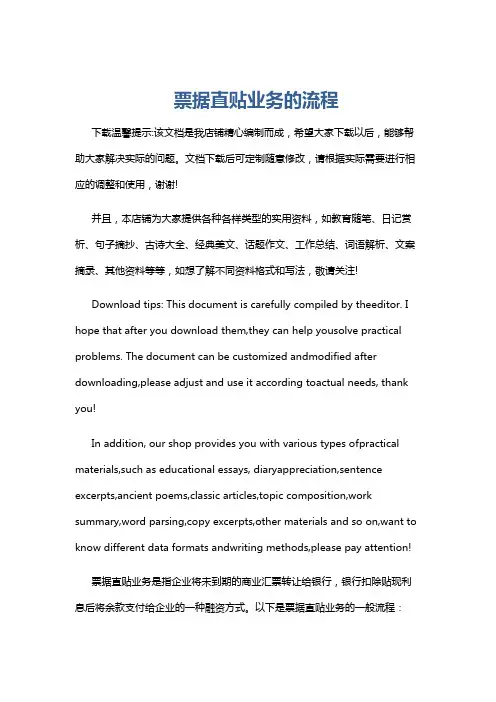 票据直贴业务的流程

下载温馨提示:该文档是我店铺精心编制而成，希望大家下载以后，能够帮助大家解决实际的问题。文档下载后可定制随意修改，请根据实际需要进行相应的调整和使用，谢谢!

并且，本店铺为大家提供各种各样类型的实用资料，如教育随笔、日记赏析、句子摘抄、古诗大全、经典美文、话题作文、工作总结、词语解析、文案摘录、其他资料等等，如想了解不同资料格式和写法，敬请关注!

Download tips: This document is carefully compiled by theeditor. I hope that after you download them,they can help yousolve practical problems. The document can be customized andmodified after downloading,please adjust and use it according toactual needs, thank you!

In addition, our shop provides you with various types ofpractical materials,such as educational essays, diaryappreciation,sentence excerpts,ancient poems,classic articles,topic composition,work summary,word parsing,copy excerpts,other materials and so on,want to know different data formats andwriting methods,please pay attention!

票据直贴业务是指企业将未到期的商业汇票转让给银行，银行扣除贴现利息后将余款支付给企业的一种融资方式。以下是票据直贴业务的一般流程：